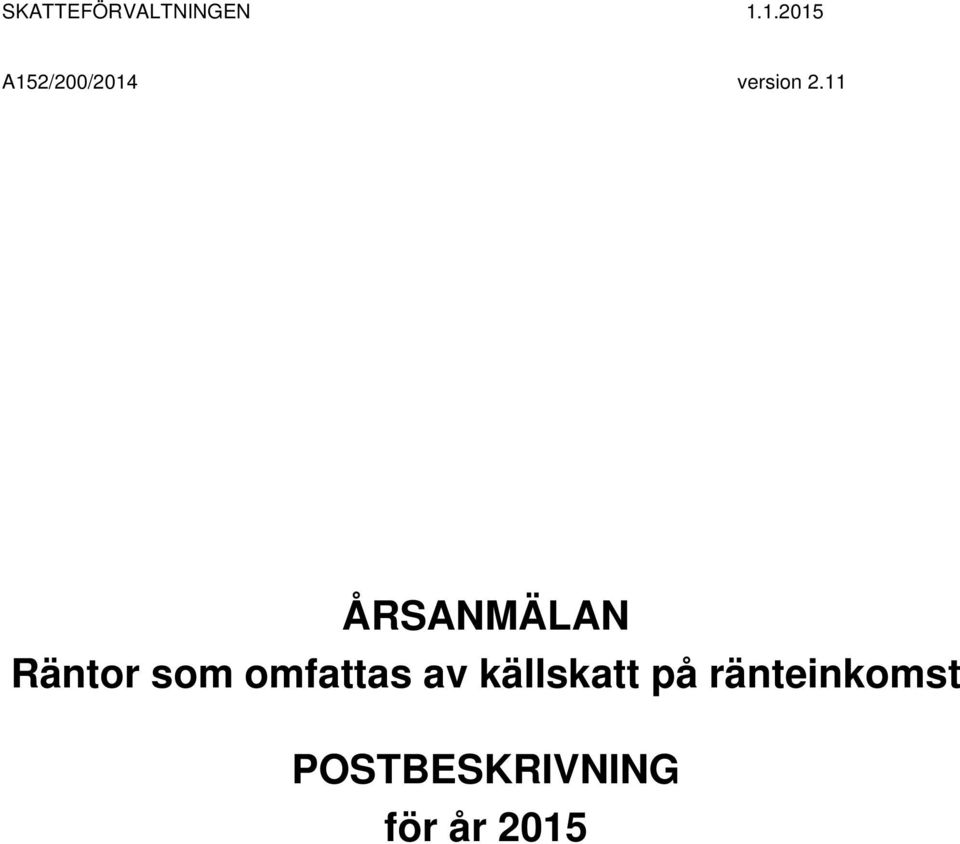 SKATTEFÖRVALTNINGEN 1.1.2015

A152/200/2014 version 2.11

ÅRSANMÄLAN
Räntor som omfattas av källskatt på ränteinkomst

POSTBESKRIVNING
för år 2015